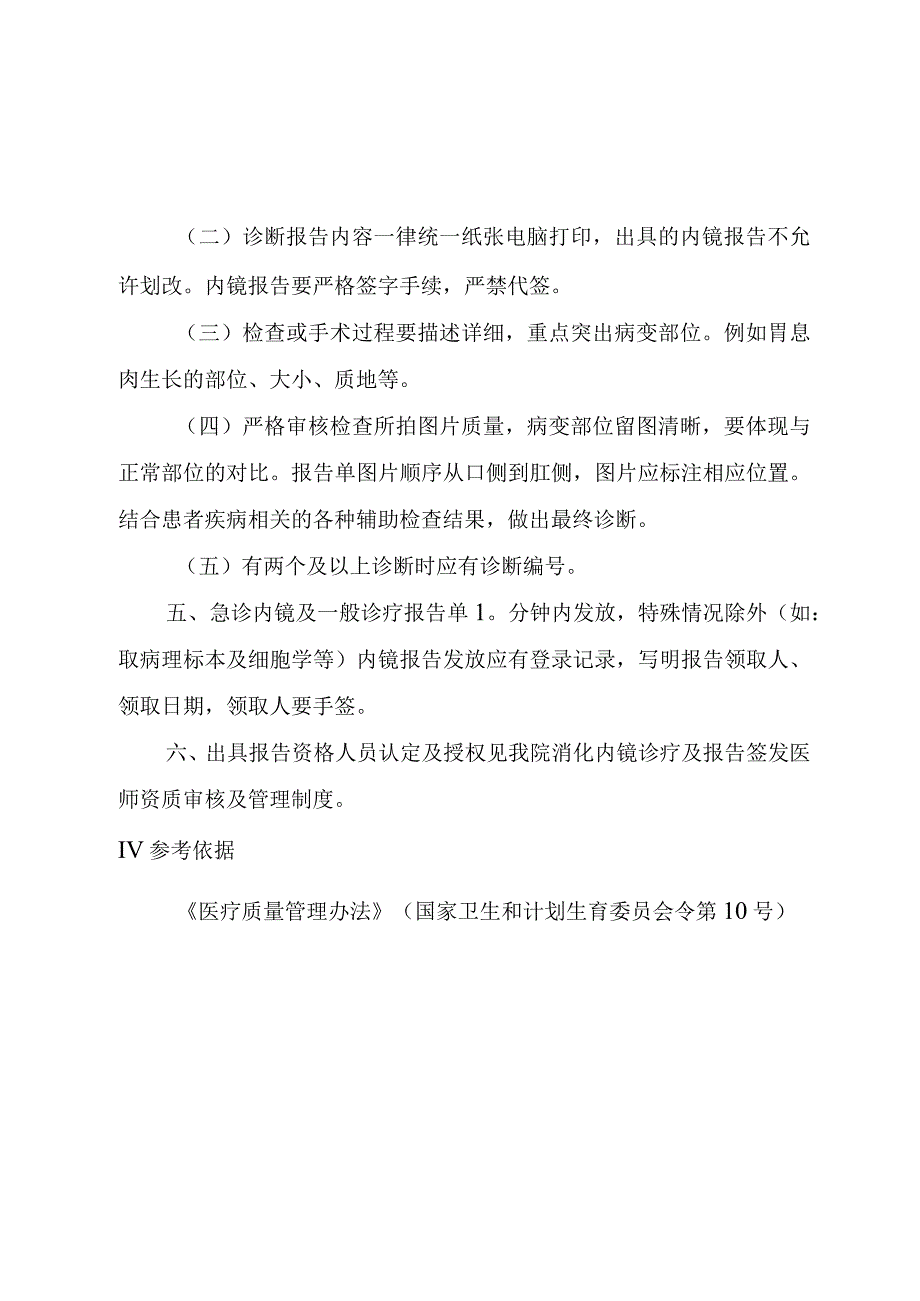 （二）诊断报告内容一律统一纸张电脑打印，出具的内镜报告不允许划改。内镜报告要严格签字手续，严禁代签。

（三）检查或手术过程要描述详细，重点突出病变部位。例如胃息肉生长的部位、大小、质地等。

（四）严格审核检查所拍图片质量，病变部位留图清晰，要体现与正常部位的对比。报告单图片顺序从口侧到肛侧，图片应标注相应位置。结合患者疾病相关的各种辅助检查结果，做出最终诊断。

（五）有两个及以上诊断时应有诊断编号。

五、急诊内镜及一般诊疗报告单 1。分钟内发放，特殊情况除外（如：取病理标本及细胞学等）内镜报告发放应有登录记录，写明报告领取人、领取日期，领取人要手签。

六、出具报告资格人员认定及授权见我院消化内镜诊疗及报告签发医师资质审核及管理制度。

IV 参考依据

《医疗质量管理办法》（国家卫生和计划生育委员会令第 10 号）